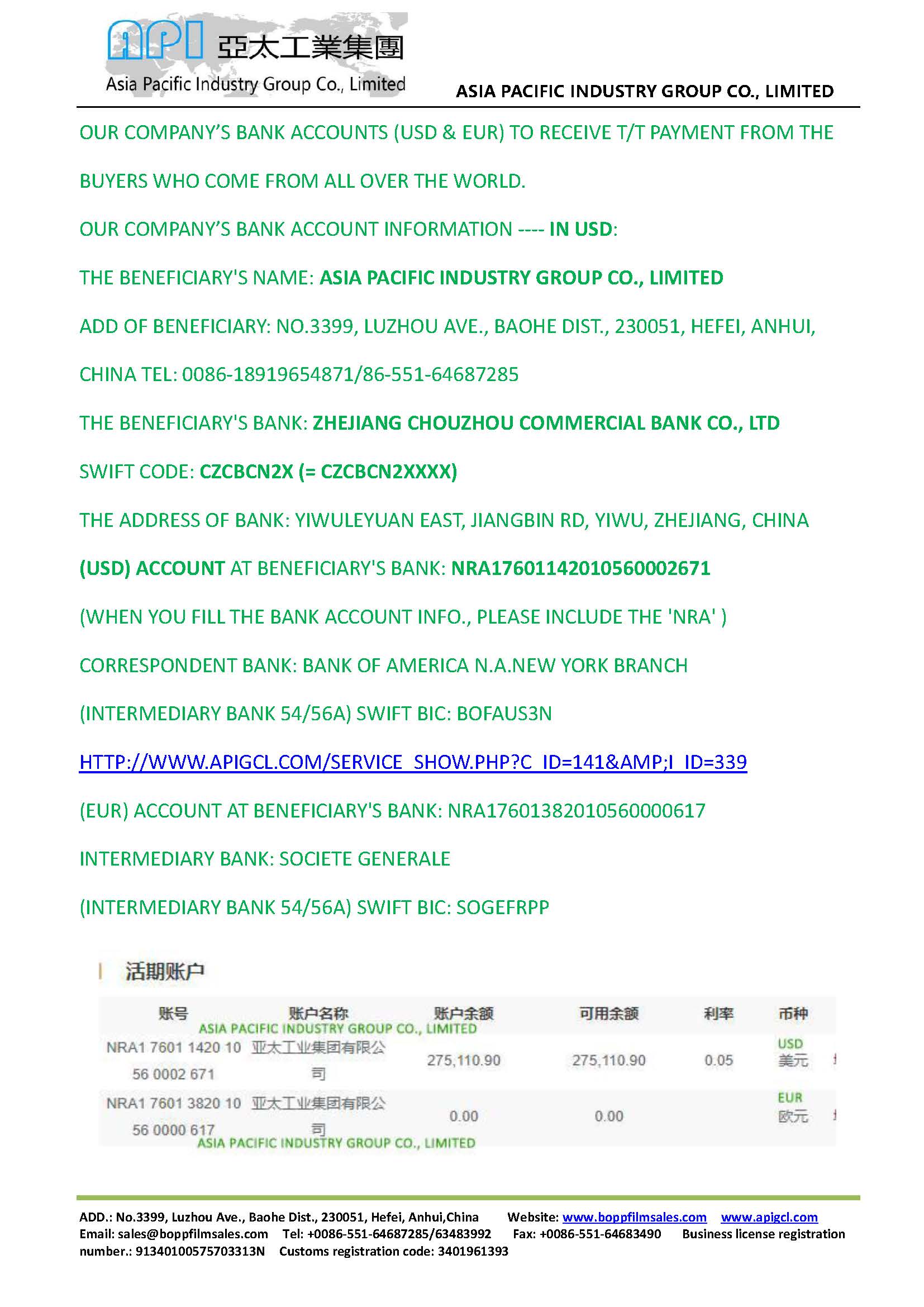 API 亞太工業集團
Asia Pacific Industry Group Co., Limited

ASIA PACIFIC INDUSTRY GROUP CO., LIMITED

OUR COMPANY'S BANK ACCOUNTS (USD & EUR) TO RECEIVE T/T PAYMENT FROM THE BUYERS WHO COME FROM ALL OVER THE WORLD.

OUR COMPANY'S BANK ACCOUNT INFORMATION ---- IN USD:

THE BENEFICIARY'S NAME: ASIA PACIFIC INDUSTRY GROUP CO., LIMITED

ADD OF BENEFICIARY: NO.3399, LUZHOU AVE., BAOHE DIST., 230051, HEFEI, ANHUI, CHINA TEL: 0086-18919654871/86-551-64687285

THE BENEFICIARY'S BANK: ZHEJIANG CHOUZHOU COMMERCIAL BANK CO., LTD

SWIFT CODE: CZCBCN2X (= CZCBCN2XXXX)

THE ADDRESS OF BANK: YIWULEYUAN EAST, JIANGBIN RD, YIWU, ZHEJIANG, CHINA

(USD) ACCOUNT AT BENEFICIARY'S BANK: NRA17601142010560002671

(WHEN YOU FILL THE BANK ACCOUNT INFO., PLEASE INCLUDE THE 'NRA' )

CORRESPONDENT BANK: BANK OF AMERICA N.A.NEW YORK BRANCH

(INTERMEDIARY BANK 54/56A) SWIFT BIC: BOFAUS3N

HTTP://WWW.APIGCL.COM/SERVICE_SHOW.PHP?C_ID=141&AMP;I_ID=339

(EUR) ACCOUNT AT BENEFICIARY'S BANK: NRA17601382010560000617

INTERMEDIARY BANK: SOCIETE GENERALE

(INTERMEDIARY BANK 54/56A) SWIFT BIC: SOGEFRPP

活期账户

| 账号 | 账户名称 | 账户余额 | 可用余额 | 利率 | 币种 |
|---|---|---|---|---|---|
| NRA1 7601 1420 10 56 0002 671 | ASIA PACIFIC INDUSTRY GROUP CO., LIMITED 亚太工业集团有限公司 | 275,110.90 | 275,110.90 | 0.05 | USD 美元 |
| NRA1 7601 3820 10 56 0000 617 | 亚太工业集团有限公司 ASIA PACIFIC INDUSTRY GROUP CO., LIMITED | 0.00 | 0.00 | | EUR 欧元 |

ADD.: No.3399, Luzhou Ave., Baohe Dist., 230051, Hefei, Anhui,China Website: www.boppfilmsales.com www.apigcl.com
Email: sales@boppfilmsales.com Tel: +0086-551-64687285/63483992 Fax: +0086-551-64683490 Business license registration number.: 91340100575703313N Customs registration code: 3401961393